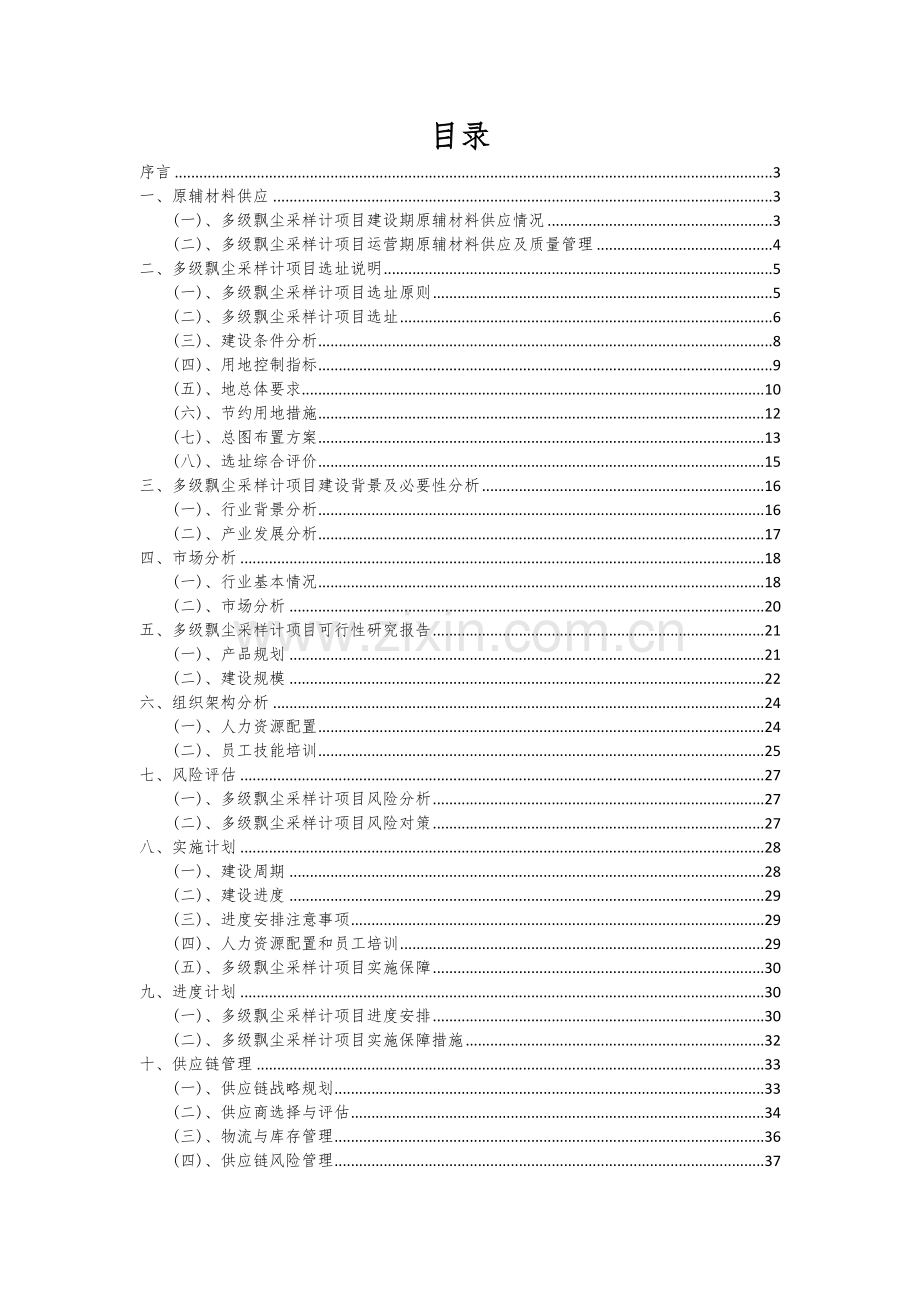 目录

序言 3
一、原辅材料供应 3
（一）、多级飘尘采样计项目建设期原辅材料供应情况 3
（二）、多级飘尘采样计项目运营期原辅材料供应及质量管理 4
二、多级飘尘采样计项目选址说明 5
（一）、多级飘尘采样计项目选址原则 5
（二）、多级飘尘采样计项目选址 6
（三）、建设条件分析 8
（四）、用地控制指标 9
（五）、地总体要求 10
（六）、节约用地措施 12
（七）、总图布置方案 13
（八）、选址综合评价 15
三、多级飘尘采样计项目建设背景及必要性分析 16
（一）、行业背景分析 16
（二）、产业发展分析 17
四、市场分析 18
（一）、行业基本情况 18
（二）、市场分析 20
五、多级飘尘采样计项目可行性研究报告 21
（一）、产品规划 21
（二）、建设规模 22
六、组织架构分析 24
（一）、人力资源配置 24
（二）、员工技能培训 25
七、风险评估 27
（一）、多级飘尘采样计项目风险分析 27
（二）、多级飘尘采样计项目风险对策 27
八、实施计划 28
（一）、建设周期 28
（二）、建设进度 29
（三）、进度安排注意事项 29
（四）、人力资源配置和员工培训 29
（五）、多级飘尘采样计项目实施保障 30
九、进度计划 30
（一）、多级飘尘采样计项目进度安排 30
（二）、多级飘尘采样计项目实施保障措施 32
十、供应链管理 33
（一）、供应链战略规划 33
（二）、供应商选择与评估 34
（三）、物流与库存管理 36
（四）、供应链风险管理 37

www.zixin.com.cn